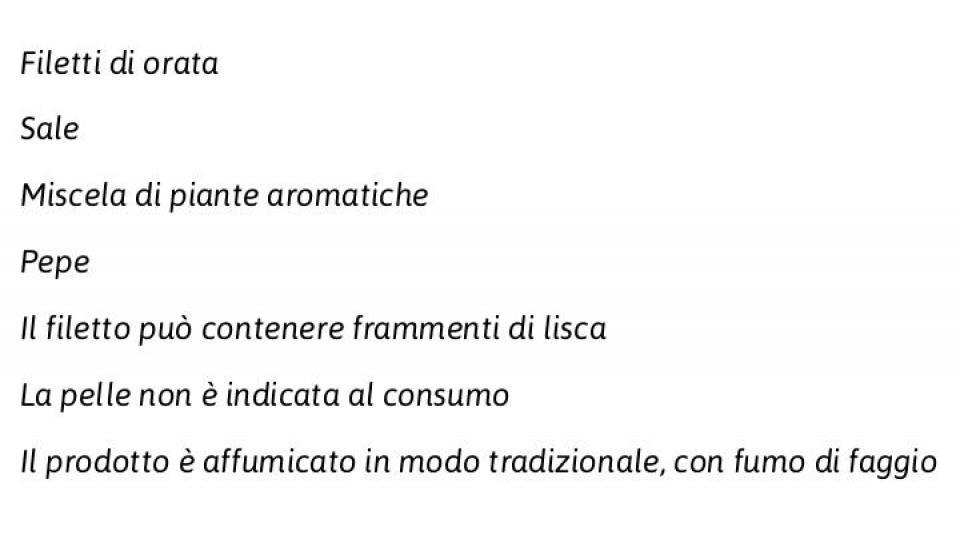 Filetti di orata

Sale

Miscela di piante aromatiche

Pepe

Il filetto può contenere frammenti di lisca

La pelle non è indicata al consumo

Il prodotto è affumicato in modo tradizionale, con fumo di faggio